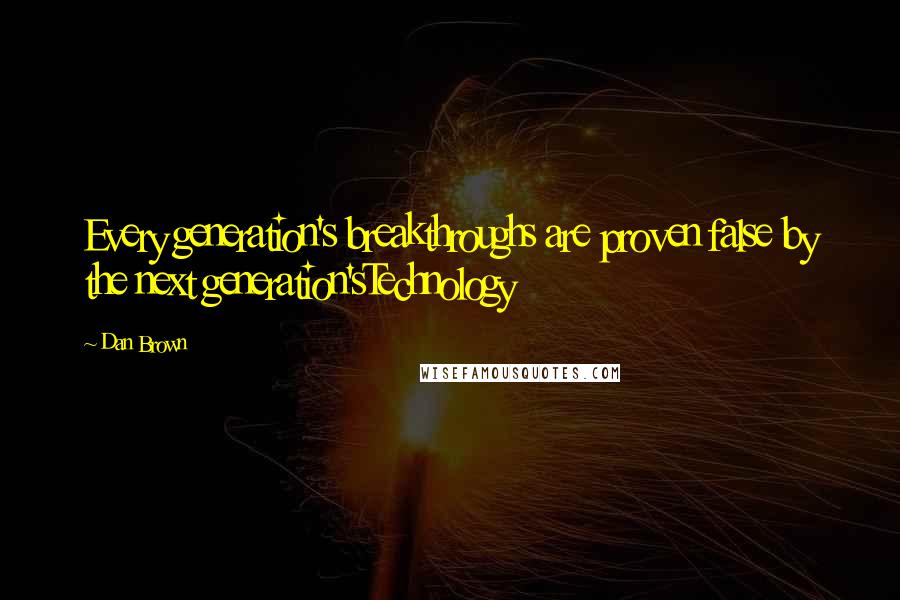 Every generation's breakthroughs are proven false by the next generation's Technology

~ Dan Brown

WISEFAMOUSQUOTES.COM